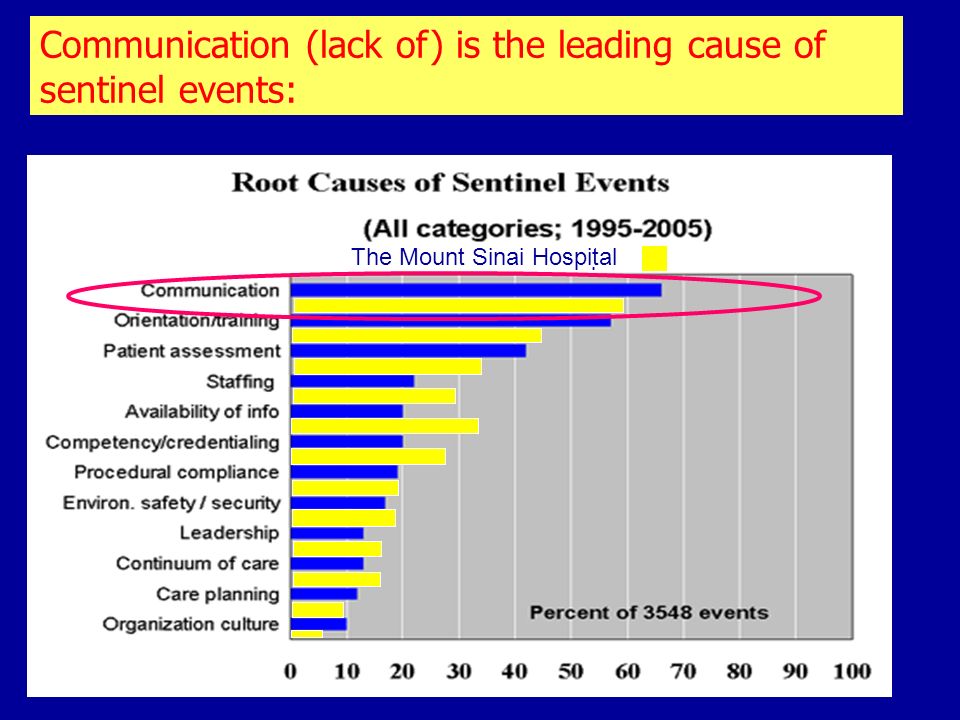 Communication (lack of) is the leading cause of sentinel events:

Root Causes of Sentinel Events

(All categories; 1995-2005)

The Mount Sinai Hospital

Communication
Orientation/training
Patient assessment
Staffing
Availability of info
Competency/credentialing
Procedural compliance
Environ. safety / security
Leadership
Continuum of care
Care planning
Organization culture

Percent of 3548 events

0 10 20 30 40 50 60 70 80 90 100